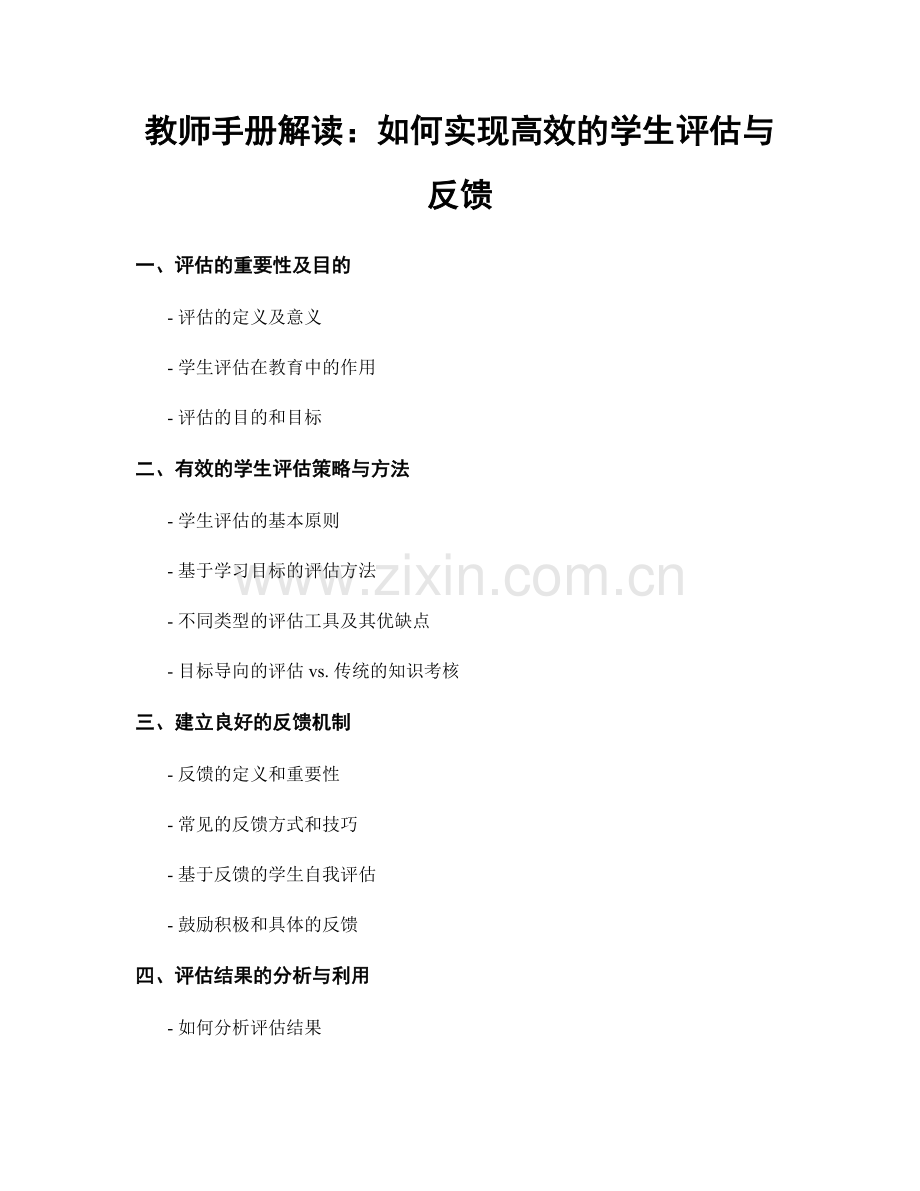 教师手册解读：如何实现高效的学生评估与反馈

一、评估的重要性及目的

- 评估的定义及意义

- 学生评估在教育中的作用

- 评估的目的和目标

二、有效的学生评估策略与方法

- 学生评估的基本原则

- 基于学习目标的评估方法

- 不同类型的评估工具及其优缺点

- 目标导向的评估 vs. 传统的知识考核

三、建立良好的反馈机制

- 反馈的定义和重要性

- 常见的反馈方式和技巧

- 基于反馈的学生自我评估

- 鼓励积极和具体的反馈

四、评估结果的分析与利用

- 如何分析评估结果

www.zixin.com.cn